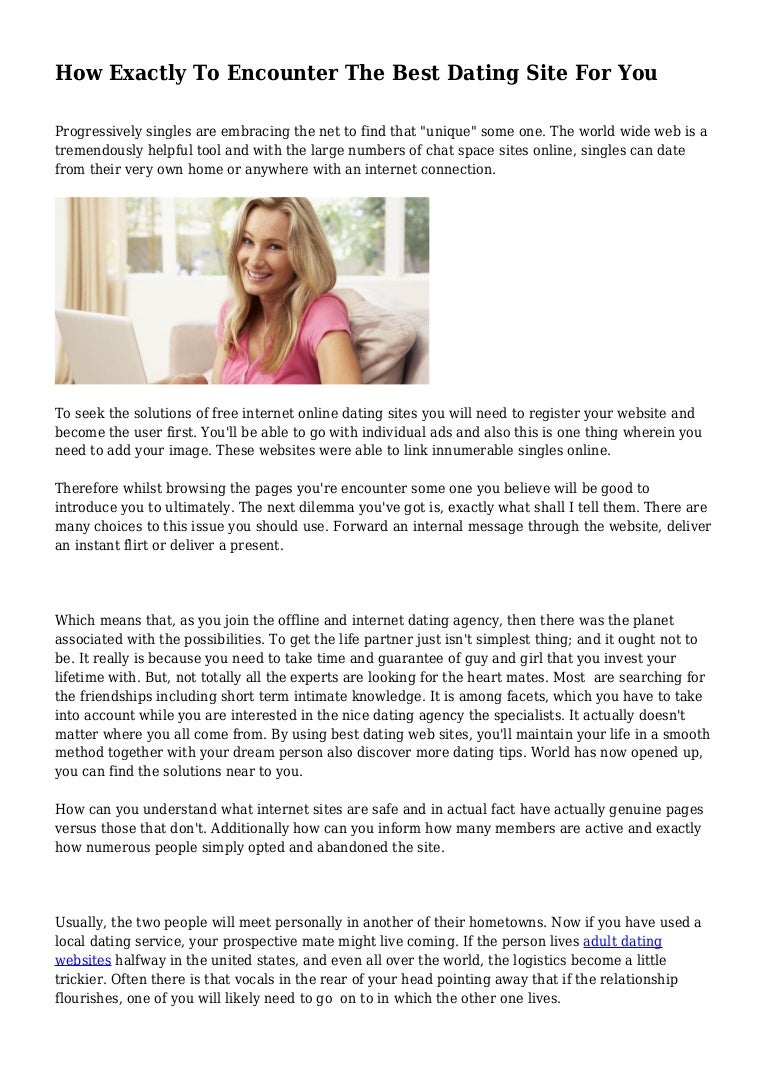 How Exactly To Encounter The Best Dating Site For You

Progressively singles are embracing the net to find that "unique" some one. The world wide web is a tremendously helpful tool and with the large numbers of chat space sites online, singles can date from their very own home or anywhere with an internet connection.

To seek the solutions of free internet online dating sites you will need to register your website and become the user first. You'll be able to go with individual ads and also this is one thing wherein you need to add your image. These websites were able to link innumerable singles online.

Therefore whilst browsing the pages you're encounter some one you believe will be good to introduce you to ultimately. The next dilemma you've got is, exactly what shall I tell them. There are many choices to this issue you should use. Forward an internal message through the website, deliver an instant flirt or deliver a present.

Which means that, as you join the offline and internet dating agency, then there was the planet associated with the possibilities. To get the life partner just isn't simplest thing; and it ought not to be. It really is because you need to take time and guarantee of guy and girl that you invest your lifetime with. But, not totally all the experts are looking for the heart mates. Most are searching for the friendships including short term intimate knowledge. It is among facets, which you have to take into account while you are interested in the nice dating agency the specialists. It actually doesn't matter where you all come from. By using best dating web sites, you'll maintain your life in a smooth method together with your dream person also discover more dating tips. World has now opened up, you can find the solutions near to you.

How can you understand what internet sites are safe and in actual fact have actually genuine pages versus those that don't. Additionally how can you inform how many members are active and exactly how numerous people simply opted and abandoned the site.

Usually, the two people will meet personally in another of their hometowns. Now if you have used a local dating service, your prospective mate might live coming. If the person lives adult dating websites halfway in the united states, and even all over the world, the logistics become a little trickier. Often there is that vocals in the rear of your head pointing away that if the relationship flourishes, one of you will likely need to go on to in which the other one lives.